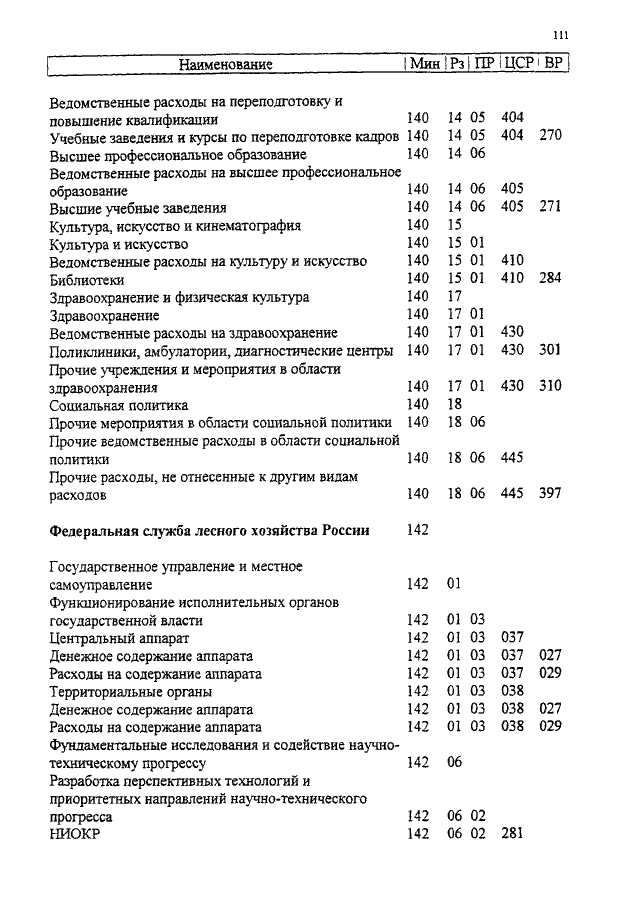 111

| Наименование | Мин | Рз | ПР | ЦСР | ВР |
|---|---|---|---|---|---|
| Ведомственные расходы на переподготовку и повышение квалификации | 140 | 14 | 05 | 404 | |
| Учебные заведения и курсы по переподготовке кадров | 140 | 14 | 05 | 404 | 270 |
| Высшее профессиональное образование | 140 | 14 | 06 | | |
| Ведомственные расходы на высшее профессиональное образование | 140 | 14 | 06 | 405 | |
| Высшие учебные заведения | 140 | 14 | 06 | 405 | 271 |
| Культура, искусство и кинематография | 140 | 15 | | | |
| Культура и искусство | 140 | 15 | 01 | | |
| Ведомственные расходы на культуру и искусство | 140 | 15 | 01 | 410 | |
| Библиотеки | 140 | 15 | 01 | 410 | 284 |
| Здравоохранение и физическая культура | 140 | 17 | | | |
| Здравоохранение | 140 | 17 | 01 | | |
| Ведомственные расходы на здравоохранение | 140 | 17 | 01 | 430 | |
| Поликлиники, амбулатории, диагностические центры | 140 | 17 | 01 | 430 | 301 |
| Прочие учреждения и мероприятия в области здравоохранения | 140 | 17 | 01 | 430 | 310 |
| Социальная политика | 140 | 18 | | | |
| Прочие мероприятия в области социальной политики | 140 | 18 | 06 | | |
| Прочие ведомственные расходы в области социальной политики | 140 | 18 | 06 | 445 | |
| Прочие расходы, не отнесенные к другим видам расходов | 140 | 18 | 06 | 445 | 397 |
| **Федеральная служба лесного хозяйства России** | 142 | | | | |
| Государственное управление и местное самоуправление | 142 | 01 | | | |
| Функционирование исполнительных органов государственной власти | 142 | 01 | 03 | | |
| Центральный аппарат | 142 | 01 | 03 | 037 | |
| Денежное содержание аппарата | 142 | 01 | 03 | 037 | 027 |
| Расходы на содержание аппарата | 142 | 01 | 03 | 037 | 029 |
| Территориальные органы | 142 | 01 | 03 | 038 | |
| Денежное содержание аппарата | 142 | 01 | 03 | 038 | 027 |
| Расходы на содержание аппарата | 142 | 01 | 03 | 038 | 029 |
| Фундаментальные исследования и содействие научно-техническому прогрессу | 142 | 06 | | | |
| Разработка перспективных технологий и приоритетных направлений научно-технического прогресса | 142 | 06 | 02 | | |
| НИОКР | 142 | 06 | 02 | 281 | |